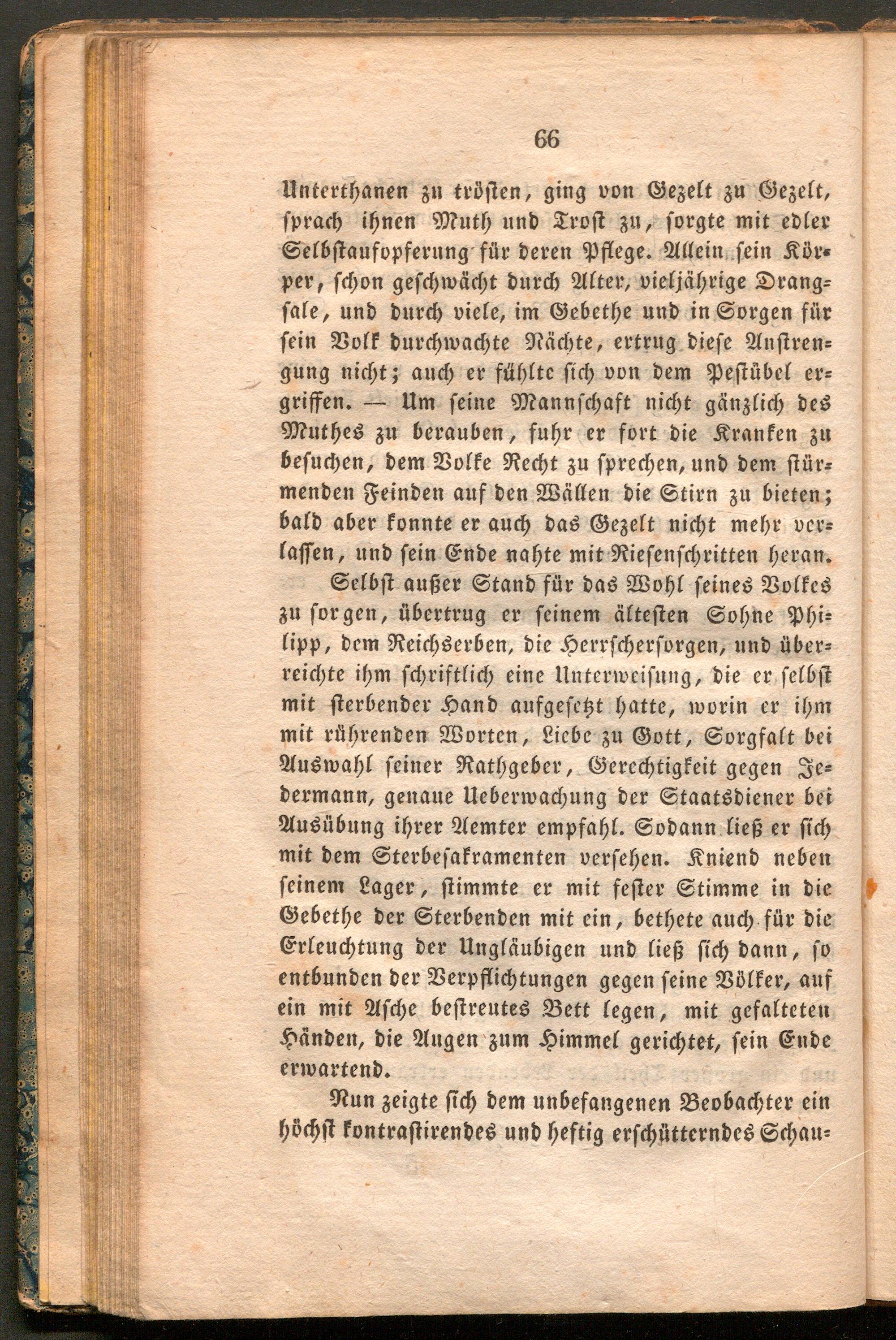 66

Unterthanen zu trösten, ging von Gezelt zu Gezelt, sprach ihnen Muth und Trost zu, sorgte mit edler Selbstaufopferung für deren Pflege. Allein sein Körper, schon geschwächt durch Alter, vieljährige Drangsale, und durch viele, im Gebethe und in Sorgen für sein Volk durchwachte Nächte, ertrug diese Anstrengung nicht; auch er fühlte sich von dem Pestübel ergriffen. — Um seine Mannschaft nicht gänzlich des Muthes zu berauben, fuhr er fort die Kranken zu besuchen, dem Volke Recht zu sprechen, und dem stürmenden Feinden auf den Wällen die Stirn zu bieten; bald aber konnte er auch das Gezelt nicht mehr verlassen, und sein Ende nahte mit Riesenschritten heran.

Selbst außer Stand für das Wohl seines Volkes zu sorgen, übertrug er seinem ältesten Sohne Philipp, dem Reichserben, die Herrschersorgen, und überreichte ihm schriftlich eine Unterweisung, die er selbst mit sterbender Hand aufgesetzt hatte, worin er ihm mit rührenden Worten, Liebe zu Gott, Sorgfalt bei Auswahl seiner Rathgeber, Gerechtigkeit gegen Jedermann, genaue Ueberwachung der Staatsdiener bei Ausübung ihrer Aemter empfahl. Sodann ließ er sich mit dem Sterbesakramenten versehen. Kniend neben seinem Lager, stimmte er mit fester Stimme in die Gebethe der Sterbenden mit ein, bethete auch für die Erleuchtung der Ungläubigen und ließ sich dann, so entbunden der Verpflichtungen gegen seine Völker, auf ein mit Asche bestreutes Bett legen, mit gefalteten Händen, die Augen zum Himmel gerichtet, sein Ende erwartend.

Nun zeigte sich dem unbefangenen Beobachter ein höchst kontrastirendes und heftig erschütterndes Schau=